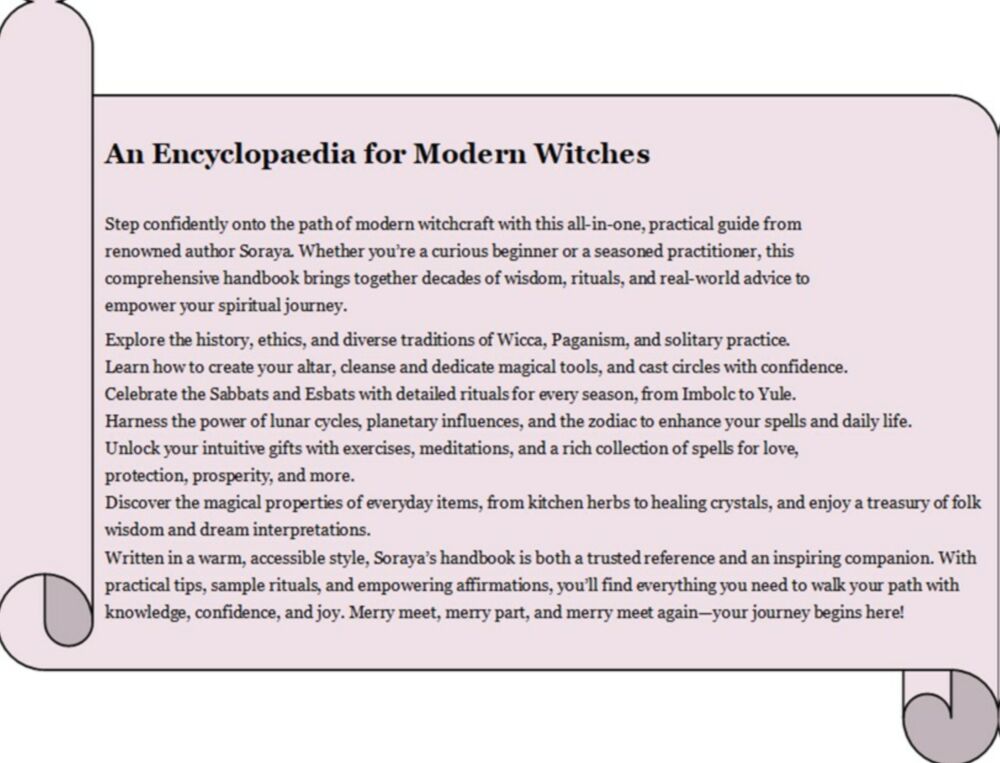 An Encyclopaedia for Modern Witches

Step confidently onto the path of modern witchcraft with this all-in-one, practical guide from renowned author Soraya. Whether you're a curious beginner or a seasoned practitioner, this comprehensive handbook brings together decades of wisdom, rituals, and real-world advice to empower your spiritual journey.

Explore the history, ethics, and diverse traditions of Wicca, Paganism, and solitary practice.
Learn how to create your altar, cleanse and dedicate magical tools, and cast circles with confidence.
Celebrate the Sabbats and Esbats with detailed rituals for every season, from Imbolc to Yule.
Harness the power of lunar cycles, planetary influences, and the zodiac to enhance your spells and daily life.
Unlock your intuitive gifts with exercises, meditations, and a rich collection of spells for love, protection, prosperity, and more.
Discover the magical properties of everyday items, from kitchen herbs to healing crystals, and enjoy a treasury of folk wisdom and dream interpretations.
Written in a warm, accessible style, Soraya's handbook is both a trusted reference and an inspiring companion. With practical tips, sample rituals, and empowering affirmations, you'll find everything you need to walk your path with knowledge, confidence, and joy. Merry meet, merry part, and merry meet again—your journey begins here!